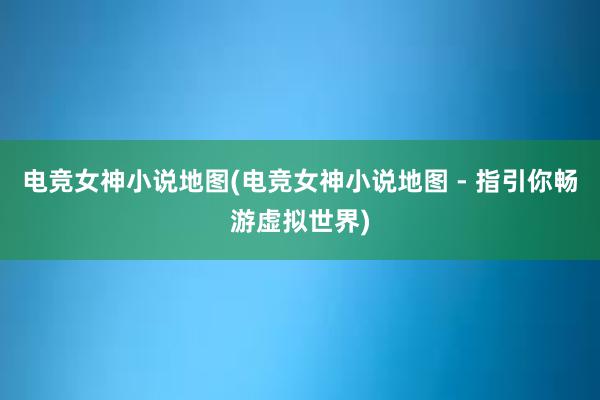 电竞女神小说地图(电竞女神小说地图 - 指引你畅游虚拟世界)